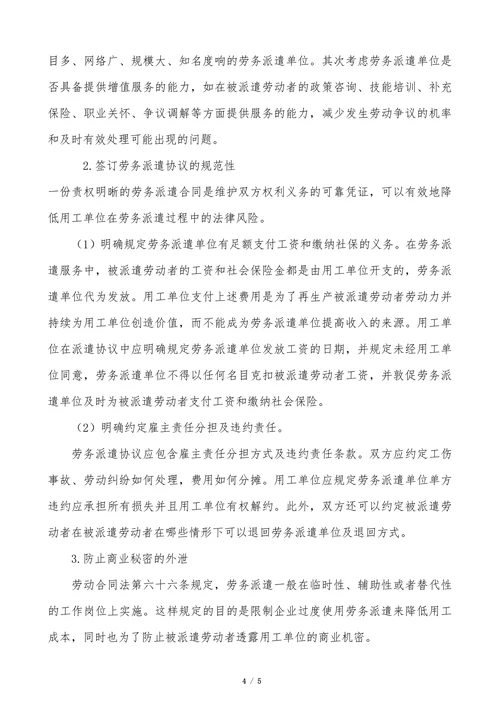 目多、网络广、规模大、知名度响的劳务派遣单位。其次考虑劳务派遣单位是否具备提供增值服务的能力，如在被派遣劳动者的政策咨询、技能培训、补充保险、职业关怀、争议调解等方面提供服务的能力，减少发生劳动争议的机率和及时有效处理可能出现的问题。

2.签订劳务派遣协议的规范性

一份责权明晰的劳务派遣合同是维护双方权利义务的可靠凭证，可以有效地降低用工单位在劳务派遣过程中的法律风险。

（1）明确规定劳务派遣单位有足额支付工资和缴纳社保的义务。在劳务派遣服务中，被派遣劳动者的工资和社会保险金都是由用工单位开支的，劳务派遣单位代为发放。用工单位支付上述费用是为了再生产被派遣劳动者劳动力并持续为用工单位创造价值，而不能成为劳务派遣单位提高收入的来源。用工单位在派遣协议中应明确规定劳务派遣单位发放工资的日期，并规定未经用工单位同意，劳务派遣单位不得以任何名目克扣被派遣劳动者工资，并敦促劳务派遣单位及时为被派遣劳动者支付工资和缴纳社会保险。

（2）明确约定雇主责任分担及违约责任。

劳务派遣协议应包含雇主责任分担方式及违约责任条款。双方应约定工伤事故、劳动纠纷如何处理，费用如何分摊。用工单位应规定劳务派遣单位单方违约应承担所有损失并且用工单位有权解约。此外，双方还可以约定被派遣劳动者在被派遣劳动者在哪些情形下可以退回劳务派遣单位及退回方式。

3.防止商业秘密的外泄

劳动合同法第六十六条规定，劳务派遣一般在临时性、辅助性或者替代性的工作岗位上实施。这样规定的目的是限制企业过度使用劳务派遣来降低用工成本，同时也为了防止被派遣劳动者透露用工单位的商业机密。

4 / 5